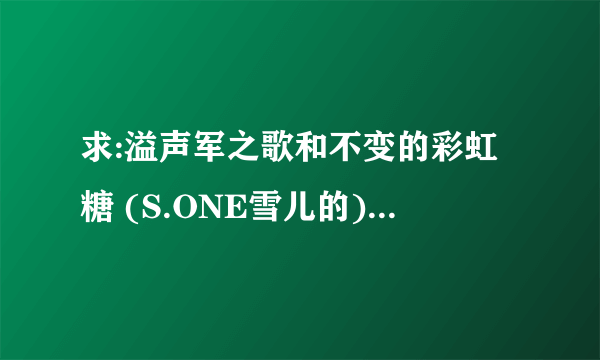 求:溢声军之歌和不变的彩虹糖 (S.ONE雪儿的)...